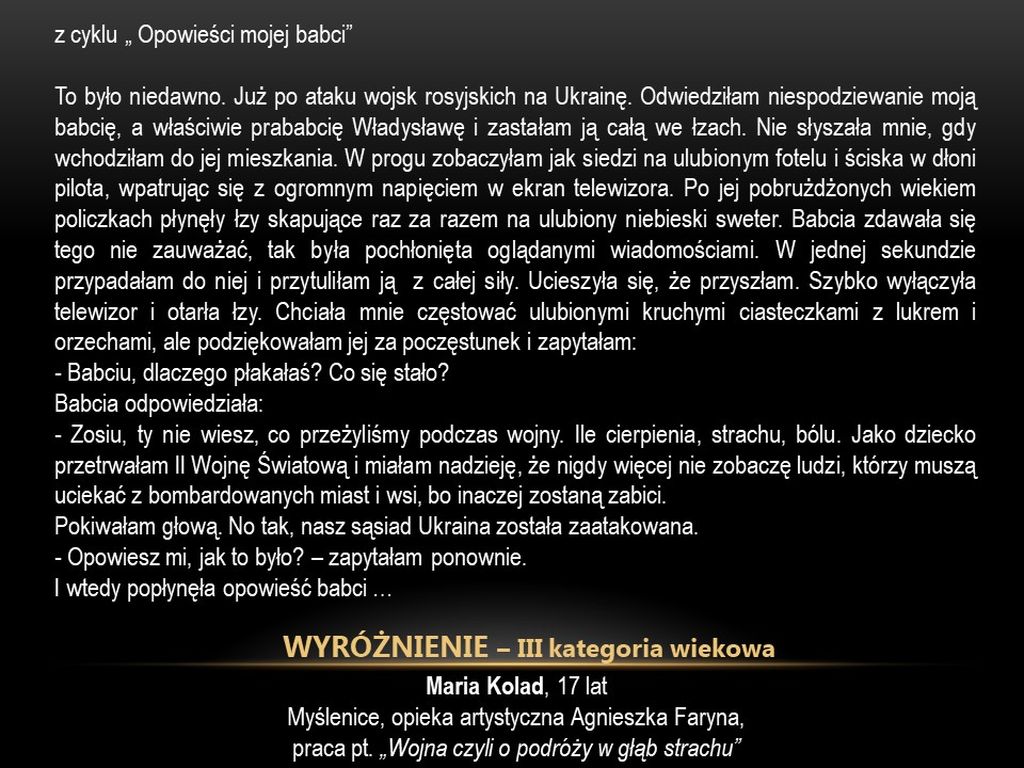 z cyklu „ Opowieści mojej babci”

To było niedawno. Już po ataku wojsk rosyjskich na Ukrainę. Odwiedziłam niespodziewanie moją babcię, a właściwie prababcię Władysławę i zastałam ją całą we łzach. Nie słyszała mnie, gdy wchodziłam do jej mieszkania. W progu zobaczyłam jak siedzi na ulubionym fotelu i ściska w dłoni pilota, wpatrując się z ogromnym napięciem w ekran telewizora. Po jej pobrużdżonych wiekiem policzkach płynęły łzy skapujące raz za razem na ulubiony niebieski sweter. Babcia zdawała się tego nie zauważać, tak była pochłonięta oglądanymi wiadomościami. W jednej sekundzie przypadałam do niej i przytuliłam ją z całej siły. Ucieszyła się, że przyszłam. Szybko wyłączyła telewizor i otarła łzy. Chciała mnie częstować ulubionymi kruchymi ciasteczkami z lukrem i orzechami, ale podziękowałam jej za poczęstunek i zapytałam:
- Babciu, dlaczego płakałaś? Co się stało?
Babcia odpowiedziała:
- Zosiu, ty nie wiesz, co przeżyliśmy podczas wojny. Ile cierpienia, strachu, bólu. Jako dziecko przetrwałam II Wojnę Światową i miałam nadzieję, że nigdy więcej nie zobaczę ludzi, którzy muszą uciekać z bombardowanych miast i wsi, bo inaczej zostaną zabici.
Pokiwałam głową. No tak, nasz sąsiad Ukraina została zaatakowana.
- Opowiesz mi, jak to było? – zapytałam ponownie.
I wtedy popłynęła opowieść babci …

WYRÓŻNIENIE – III kategoria wiekowa

Maria Kolad, 17 lat
Myślenice, opieka artystyczna Agnieszka Faryna,
praca pt. „Wojna czyli o podróży w głąb strachu”